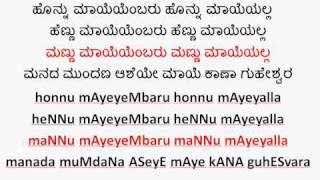 ಹೊನ್ನು ಮಾಯೆಯೆಂಬರು ಹೊನ್ನು ಮಾಯೆಯಲ್ಲ
ಹೆಣ್ಣು ಮಾಯೆಯೆಂಬರು ಹೆಣ್ಣು ಮಾಯೆಯಲ್ಲ
ಮಣ್ಣು ಮಾಯೆಯೆಂಬರು ಮಣ್ಣು ಮಾಯೆಯಲ್ಲ
ಮನದ ಮುಂದಣ ಆಶೆಯೇ ಮಾಯೆ ಕಾಣಾ ಗುಹೇಶ್ವರ

honnu mAyeyeMbaru honnu mAyeyalla
heNNu mAyeyeMbaru heNNu mAyeyalla
maNNu mAyeyeMbaru maNNu mAyeyalla
manada muMdaNa ASeyE mAye kANA guhESvara